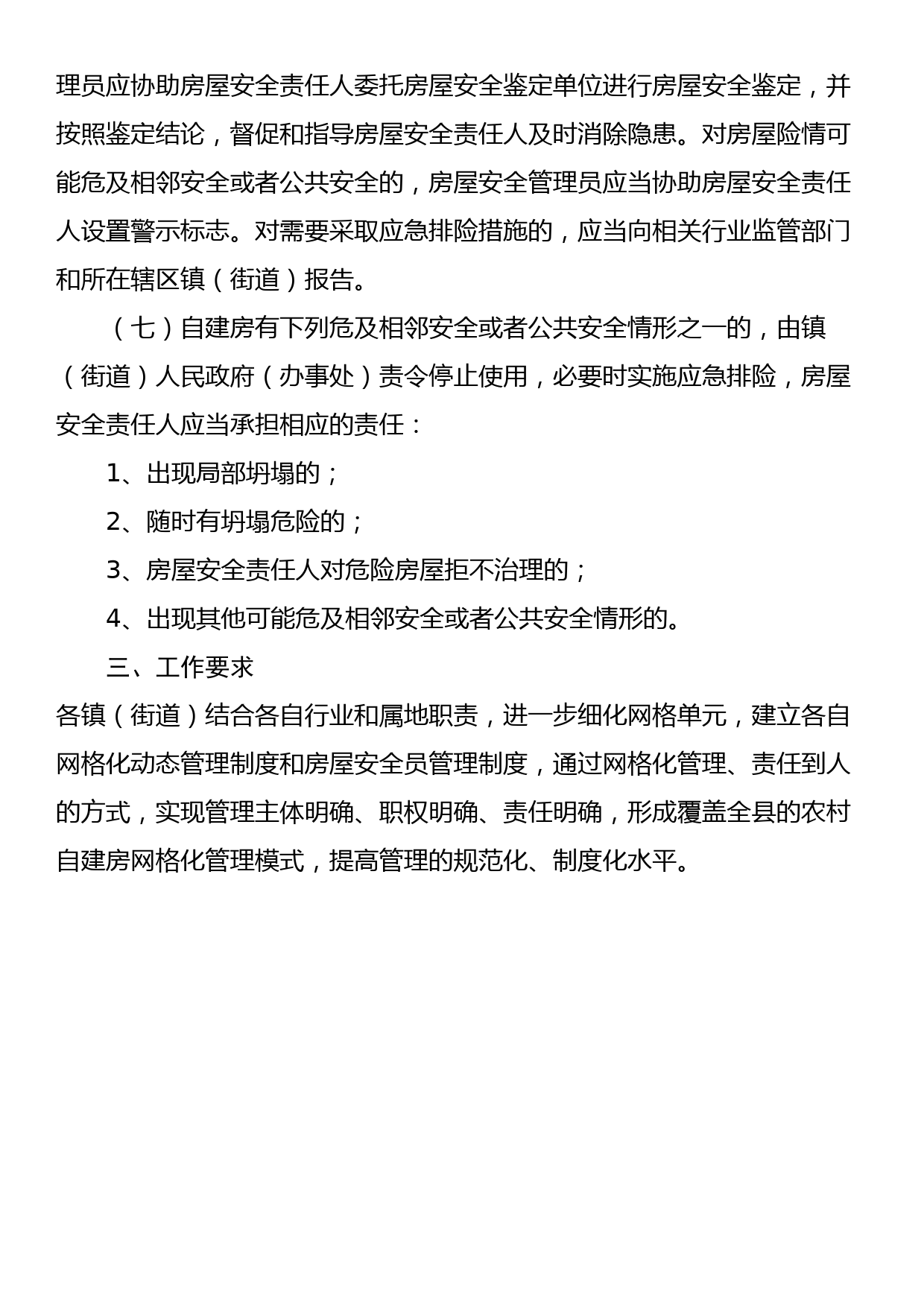 理员应协助房屋安全责任人委托房屋安全鉴定单位进行房屋安全鉴定，并按照鉴定结论，督促和指导房屋安全责任人及时消除隐患。对房屋险情可能危及相邻安全或者公共安全的，房屋安全管理员应当协助房屋安全责任人设置警示标志。对需要采取应急排险措施的，应当向相关行业监管部门和所在辖区镇（街道）报告。

（七）自建房有下列危及相邻安全或者公共安全情形之一的，由镇（街道）人民政府（办事处）责令停止使用，必要时实施应急排险，房屋安全责任人应当承担相应的责任：

1、出现局部坍塌的；

2、随时有坍塌危险的；

3、房屋安全责任人对危险房屋拒不治理的；

4、出现其他可能危及相邻安全或者公共安全情形的。

三、工作要求

各镇（街道）结合各自行业和属地职责，进一步细化网格单元，建立各自网格化动态管理制度和房屋安全员管理制度，通过网格化管理、责任到人的方式，实现管理主体明确、职权明确、责任明确，形成覆盖全县的农村自建房网格化管理模式，提高管理的规范化、制度化水平。